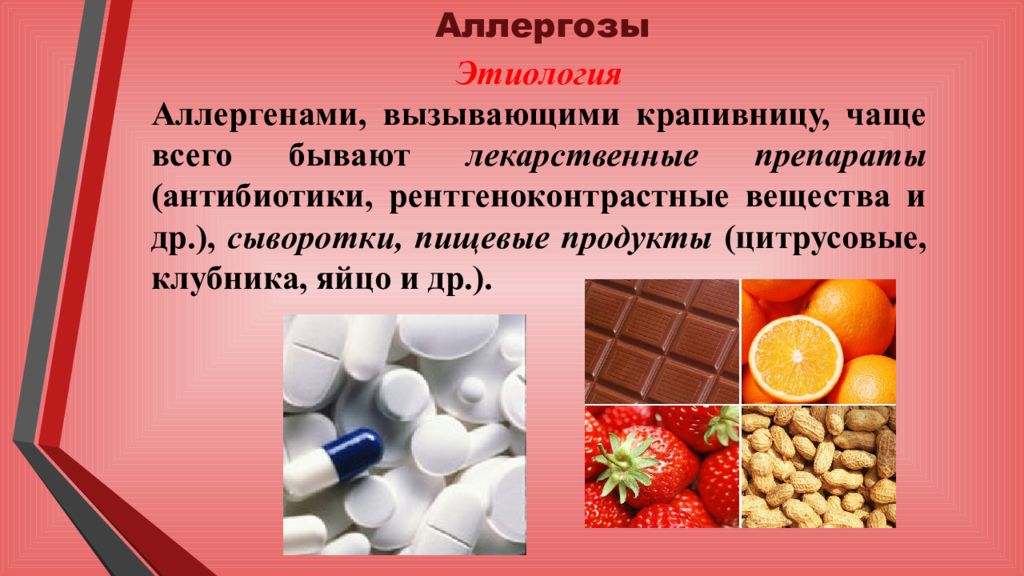 Аллергозы

Этиология

Аллергенами, вызывающими крапивницу, чаще всего бывают лекарственные препараты (антибиотики, рентгеноконтрастные вещества и др.), сыворотки, пищевые продукты (цитрусовые, клубника, яйцо и др.).